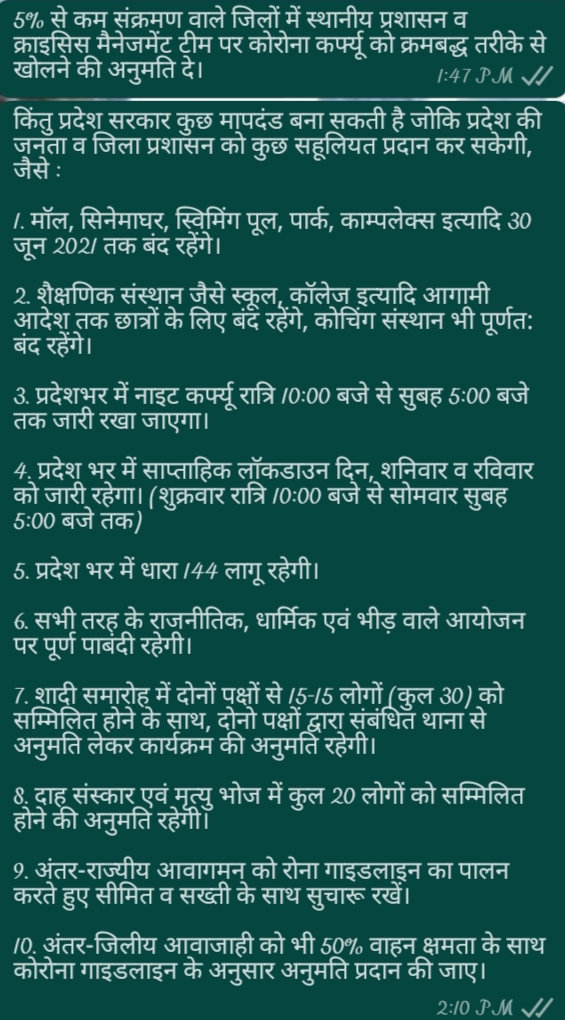 5% से कम संक्रमण वाले जिलों में स्थानीय प्रशासन व क्राइसिस मैनेजमेंट टीम पर कोरोना कर्फ्यू को क्रमबद्ध तरीके से खोलने की अनुमति दे।
1:47 PM

किंतु प्रदेश सरकार कुछ मापदंड बना सकती है जोकि प्रदेश की जनता व जिला प्रशासन को कुछ सहूलियत प्रदान कर सकेगी, जैसे :

1. मॉल, सिनेमाघर, स्विमिंग पूल, पार्क, काम्पलेक्स इत्यादि 30 जून 2021 तक बंद रहेंगे।

2. शैक्षणिक संस्थान जैसे स्कूल, कॉलेज इत्यादि आगामी आदेश तक छात्रों के लिए बंद रहेंगे, कोचिंग संस्थान भी पूर्णत: बंद रहेंगे।

3. प्रदेशभर में नाइट कर्फ्यू रात्रि 10:00 बजे से सुबह 5:00 बजे तक जारी रखा जाएगा।

4. प्रदेश भर में साप्ताहिक लॉकडाउन दिन, शनिवार व रविवार को जारी रहेगा। (शुक्रवार रात्रि 10:00 बजे से सोमवार सुबह 5:00 बजे तक)

5. प्रदेश भर में धारा 144 लागू रहेगी।

6. सभी तरह के राजनीतिक, धार्मिक एवं भीड़ वाले आयोजन पर पूर्ण पाबंदी रहेगी।

7. शादी समारोह में दोनों पक्षों से 15-15 लोगों (कुल 30) को सम्मिलित होने के साथ, दोनो पक्षों द्वारा संबंधित थाना से अनुमति लेकर कार्यक्रम की अनुमति रहेगी।

8. दाह संस्कार एवं मृत्यु भोज में कुल 20 लोगों को सम्मिलित होने की अनुमति रहेगी।

9. अंतर-राज्यीय आवागमन को रोना गाइडलाइन का पालन करते हुए सीमित व सख्ती के साथ सुचारू रखें।

10. अंतर-जिलीय आवाजाही को भी 50% वाहन क्षमता के साथ कोरोना गाइडलाइन के अनुसार अनुमति प्रदान की जाए।
2:10 PM